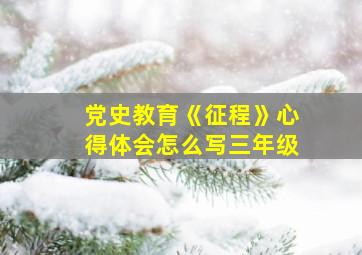 党史教育《征程》心得体会怎么写三年级